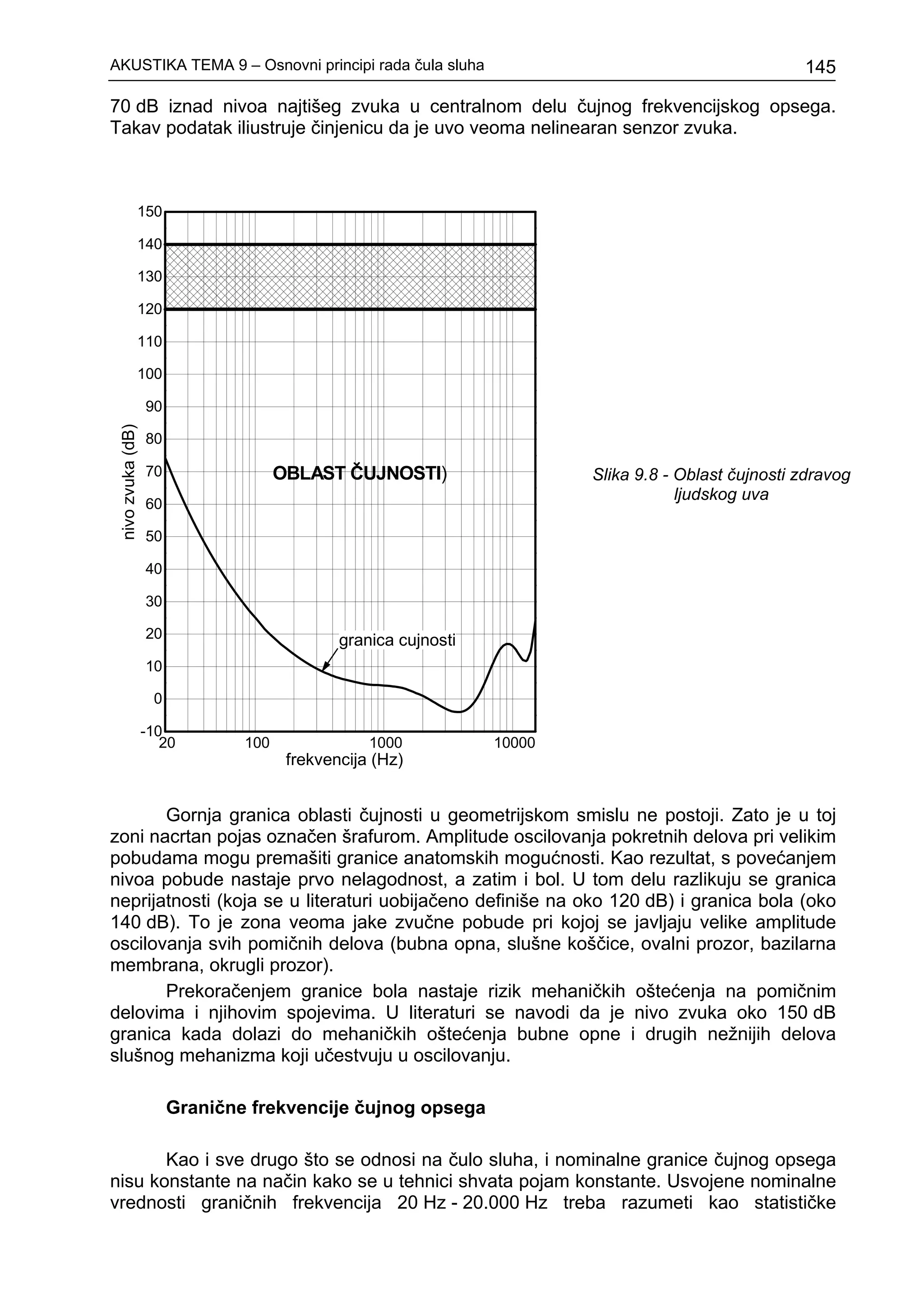 AKUSTIKA TEMA 9 – Osnovni principi rada čula sluha 145

70 dB iznad nivoa najtišeg zvuka u centralnom delu čujnog frekvencijskog opsega. Takav podatak iliustruje činjenicu da je uvo veoma nelinearan senzor zvuka.

150
140
130
120
110
100
90
80
70
60
50
40
30
20
10
0
-10
nivo zvuka (dB)
OBLAST ČUJNOSTI)
granica cujnosti
20
100
1000
10000
frekvencija (Hz)

Slika 9.8 - Oblast čujnosti zdravog ljudskog uva

Gornja granica oblasti čujnosti u geometrijskom smislu ne postoji. Zato je u toj zoni nacrtan pojas označen šrafurom. Amplitude oscilovanja pokretnih delova pri velikim pobudama mogu premašiti granice anatomskih mogućnosti. Kao rezultat, s povećanjem nivoa pobude nastaje prvo nelagodnost, a zatim i bol. U tom delu razlikuju se granica neprijatnosti (koja se u literaturi uobijačeno definiše na oko 120 dB) i granica bola (oko 140 dB). To je zona veoma jake zvučne pobude pri kojoj se javljaju velike amplitude oscilovanja svih pomičnih delova (bubna opna, slušne koščice, ovalni prozor, bazilarna membrana, okrugli prozor).

Prekoračenjem granice bola nastaje rizik mehaničkih oštećenja na pomičnim delovima i njihovim spojevima. U literaturi se navodi da je nivo zvuka oko 150 dB granica kada dolazi do mehaničkih oštećenja bubne opne i drugih nežnijih delova slušnog mehanizma koji učestvuju u oscilovanju.

Granične frekvencije čujnog opsega

Kao i sve drugo što se odnosi na čulo sluha, i nominalne granice čujnog opsega nisu konstante na način kako se u tehnici shvata pojam konstante. Usvojene nominalne vrednosti graničnih frekvencija 20 Hz - 20.000 Hz treba razumeti kao statističke